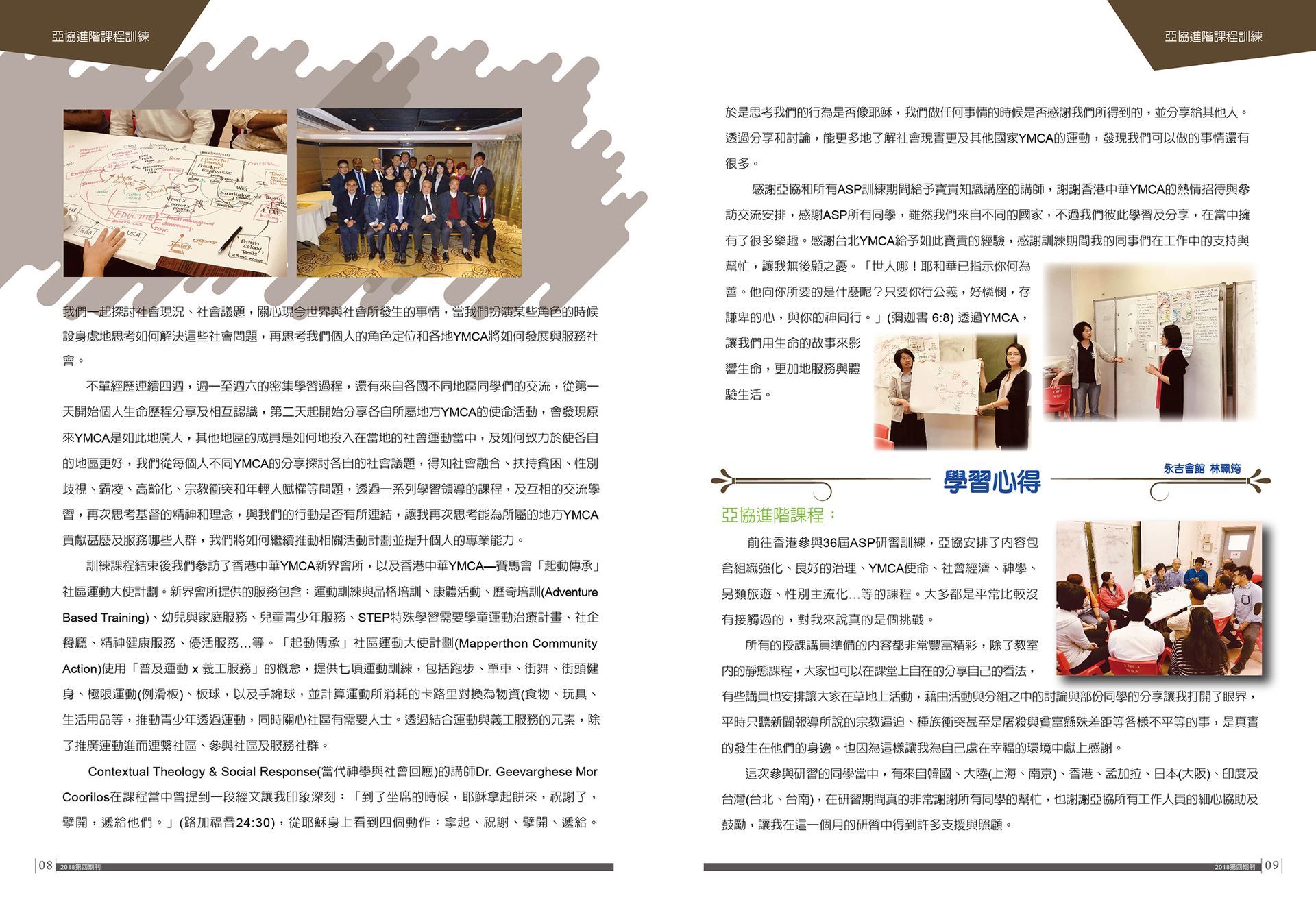 亞協進階課程訓練

我們一起探討社會現況、社會議題，關心現今世界與社會所發生的事情，當我們扮演某些角色的時候設身處地思考如何解決這些社會問題，再思考我們個人的角色定位和各地YMCA將如何發展與服務社會。

不單經歷連續四週，週一至週六的密集學習過程，還有來自各國不同地區同學們的交流，從第一天開始個人生命歷程分享及相互認識，第二天起開始分享各自所屬地方YMCA的使命活動，會發現原來YMCA是如此地廣大，其他地區的成員是如何地投入在當地的社會運動當中，及如何致力於使各自的地區更好，我們從每個人不同YMCA的分享探討各自的社會議題，得知社會融合、扶持貧困、性別歧視、霸凌、高齡化、宗教衝突和年輕人賦權等問題，透過一系列學習領導的課程，及互相的交流學習，再次思考基督的精神和理念，與我們的行動是否有所連結，讓我再次思考能為所屬的地方YMCA貢獻甚麼及服務哪些人群，我們將如何繼續推動相關活動計劃並提升個人的專業能力。

訓練課程結束後我們參訪了香港中華YMCA新界會所，以及香港中華YMCA—賽馬會「起動傳承」社區運動大使計劃。新界會所提供的服務包含：運動訓練與品格培訓、康體活動、歷奇培訓(Adventure Based Training)、幼兒與家庭服務、兒童青少年服務、STEP特殊學習需要學童運動治療計畫、社企餐廳、精神健康服務、優活服務…等。「起動傳承」社區運動大使計劃(Mapperthon Community Action)使用「普及運動 x 義工服務」的概念，提供七項運動訓練，包括跑步、單車、街舞、街頭健身、極限運動(例滑板)、板球，以及手綿球，並計算運動所消耗的卡路里對換為物資(食物、玩具、生活用品等，推動青少年透過運動，同時關心社區有需要人士。透過結合運動與義工服務的元素，除了推廣運動進而連繫社區、參與社區及服務社群。

Contextual Theology & Social Response(當代神學與社會回應)的講師Dr. Geevarghese Mor Coorilos在課程當中曾提到一段經文讓我印象深刻：「到了坐席的時候，耶穌拿起餅來，祝謝了，擘開，遞給他們。」(路加福音24:30)，從耶穌身上看到四個動作：拿起、祝謝、擘開、遞給。

08 2018第四期刊

亞協進階課程訓練

於是思考我們的行為是否像耶穌，我們做任何事情的時候是否感謝我們所得到的，並分享給其他人。透過分享和討論，能更多地了解社會現實更及其他國家YMCA的運動，發現我們可以做的事情還有很多。

感謝亞協和所有ASP訓練期間給予寶貴知識講座的講師，謝謝香港中華YMCA的熱情招待與參訪交流安排，感謝ASP所有同學，雖然我們來自不同的國家，不過我們彼此學習及分享，在當中擁有了很多樂趣。感謝台北YMCA給予如此寶貴的經驗，感謝訓練期間我的同事們在工作中的支持與幫忙，讓我無後顧之憂。「世人哪！耶和華已指示你何為善。他向你所要的是什麼呢？只要你行公義，好憐憫，存謙卑的心，與你的神同行。」(彌迦書 6:8) 透過YMCA，讓我們用生命的故事來影響生命，更加地服務與體驗生活。

學習心得

永吉會館 林珮筠

亞協進階課程：

前往香港參與36屆ASP研習訓練，亞協安排了內容包含組織強化、良好的治理、YMCA使命、社會經濟、神學、另類旅遊、性別主流化…等的課程。大多都是平常比較沒有接觸過的，對我來說真的是個挑戰。

所有的授課講員準備的內容都非常豐富精彩，除了教室內的靜態課程，大家也可以在課堂上自在的分享自己的看法，有些講員也安排讓大家在草地上活動，藉由活動與分組之中的討論與部份同學的分享讓我打開了眼界，平時只聽新聞報導所說的宗教逼迫、種族衝突甚至是屠殺與貧富懸殊差距等各樣不平等的事，是真實的發生在他們的身邊。也因為這樣讓我為自己處在幸福的環境中獻上感謝。

這次參與研習的同學當中，有來自韓國、大陸(上海、南京)、香港、孟加拉、日本(大阪)、印度及台灣(台北、台南)，在研習期間真的非常謝謝所有同學的幫忙，也謝謝亞協所有工作人員的細心協助及鼓勵，讓我在這一個月的研習中得到許多支援與照顧。

2018第四期刊 09